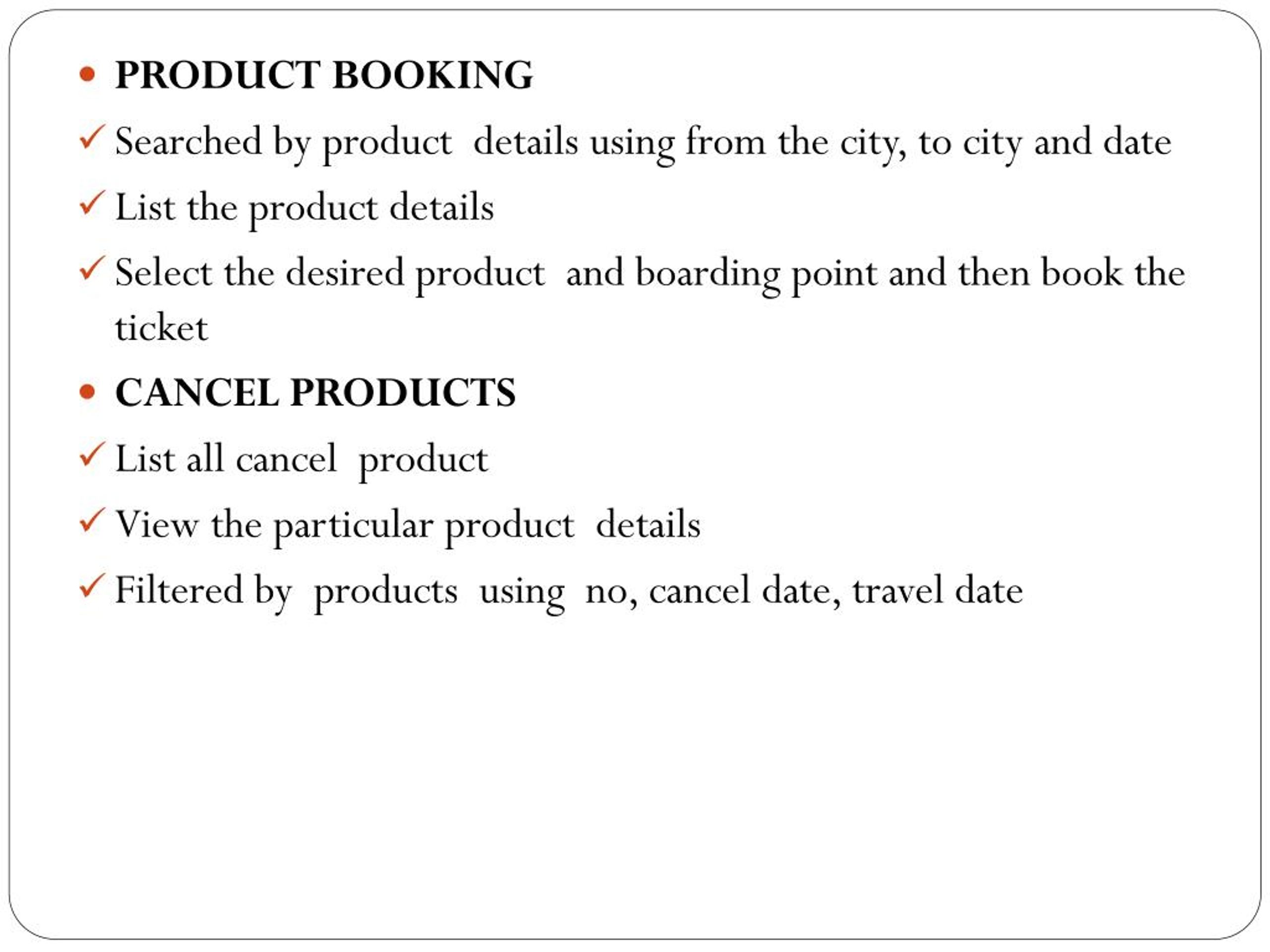 • PRODUCT BOOKING

✓ Searched by product details using from the city, to city and date

✓ List the product details

✓ Select the desired product and boarding point and then book the ticket

• CANCEL PRODUCTS

✓ List all cancel product

✓ View the particular product details

✓ Filtered by products using no, cancel date, travel date